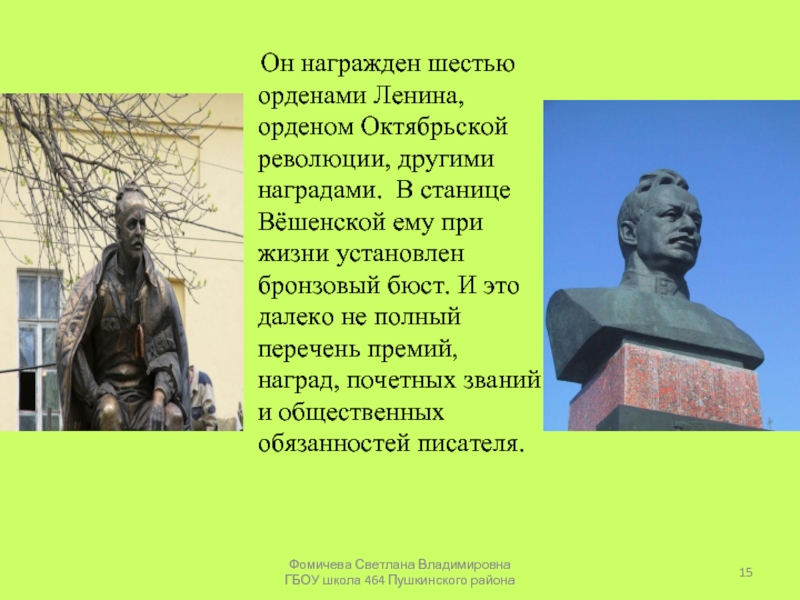 Он награжден шестью орденами Ленина, орденом Октябрьской революции, другими наградами. В станице Вёшенской ему при жизни установлен бронзовый бюст. И это далеко не полный перечень премий, наград, почетных званий и общественных обязанностей писателя.

Фомичева Светлана Владимировна
ГБОУ школа 464 Пушкинского района

15